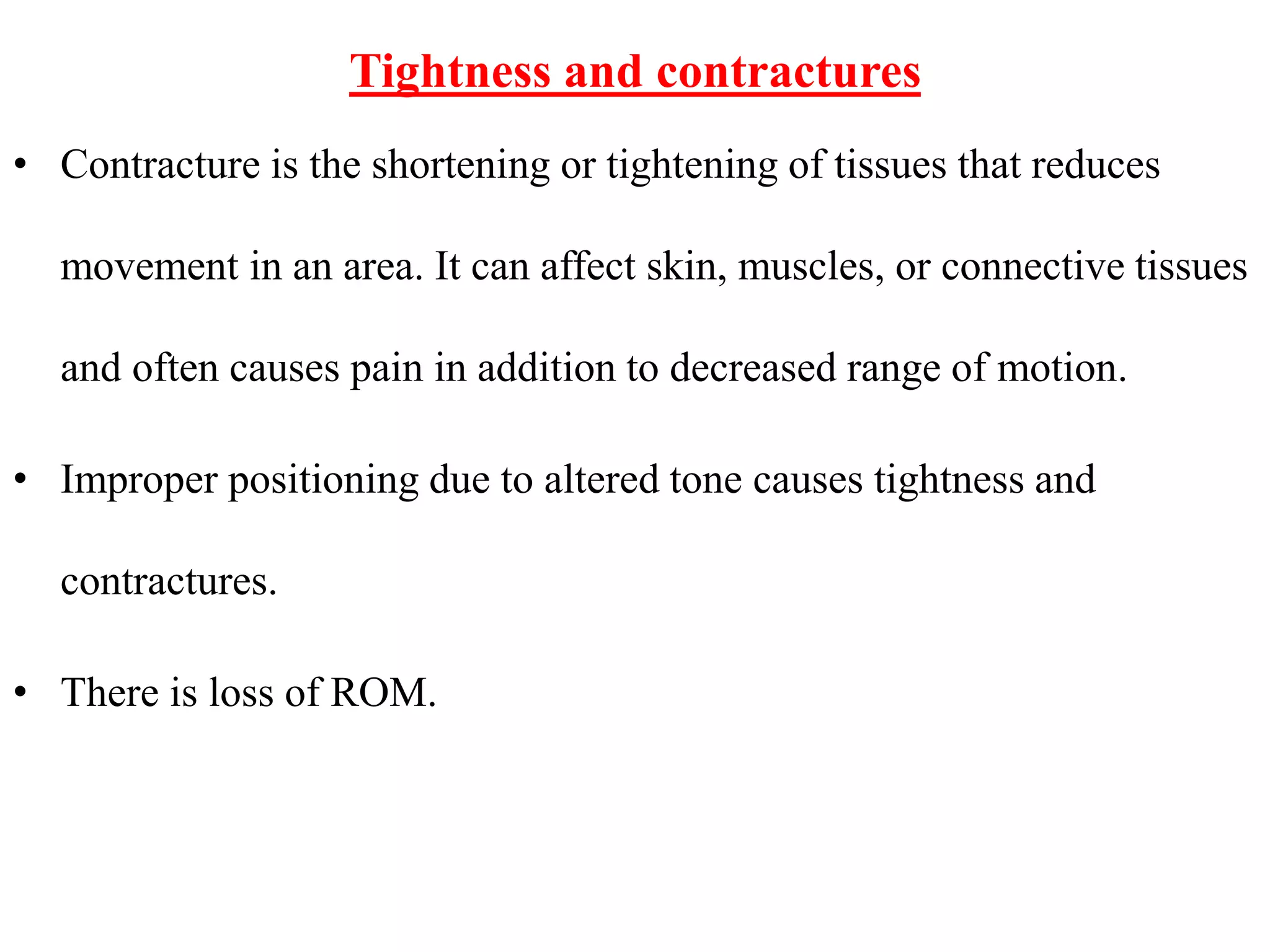 Tightness and contractures

• Contracture is the shortening or tightening of tissues that reduces movement in an area. It can affect skin, muscles, or connective tissues and often causes pain in addition to decreased range of motion.

• Improper positioning due to altered tone causes tightness and contractures.

• There is loss of ROM.